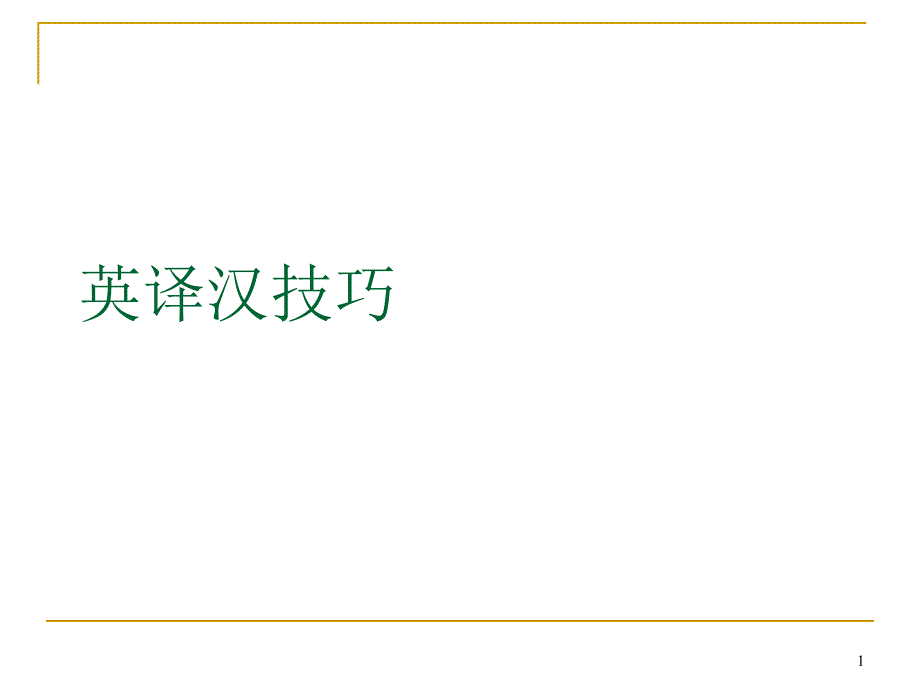 英译汉技巧

1